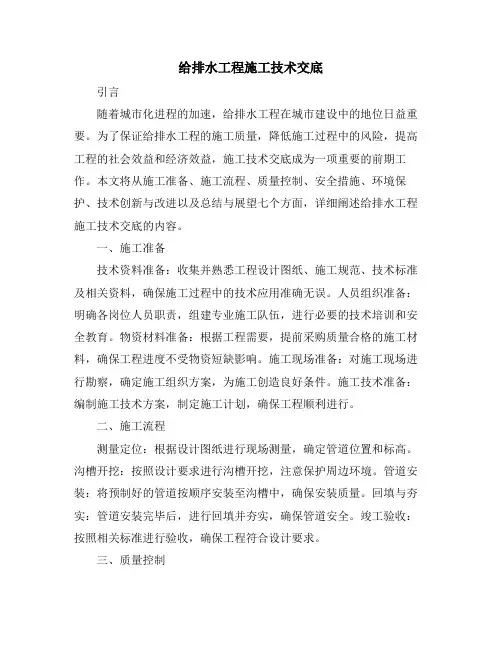 给排水工程施工技术交底

引言

随着城市化进程的加速，给排水工程在城市建设中的地位日益重要。为了保证给排水工程的施工质量，降低施工过程中的风险，提高工程的社会效益和经济效益，施工技术交底成为一项重要的前期工作。本文将从施工准备、施工流程、质量控制、安全措施、环境保护、技术创新与改进以及总结与展望七个方面，详细阐述给排水工程施工技术交底的内容。

一、施工准备

技术资料准备：收集并熟悉工程设计图纸、施工规范、技术标准及相关资料，确保施工过程中的技术应用准确无误。人员组织准备：明确各岗位人员职责，组建专业施工队伍，进行必要的技术培训和安全教育。物资材料准备：根据工程需要，提前采购质量合格的施工材料，确保工程进度不受物资短缺影响。施工现场准备：对施工现场进行勘察，确定施工组织方案，为施工创造良好条件。施工技术准备：编制施工技术方案，制定施工计划，确保工程顺利进行。

二、施工流程

测量定位：根据设计图纸进行现场测量，确定管道位置和标高。沟槽开挖：按照设计要求进行沟槽开挖，注意保护周边环境。管道安装：将预制好的管道按顺序安装至沟槽中，确保安装质量。回填与夯实：管道安装完毕后，进行回填并夯实，确保管道安全。竣工验收：按照相关标准进行验收，确保工程符合设计要求。

三、质量控制